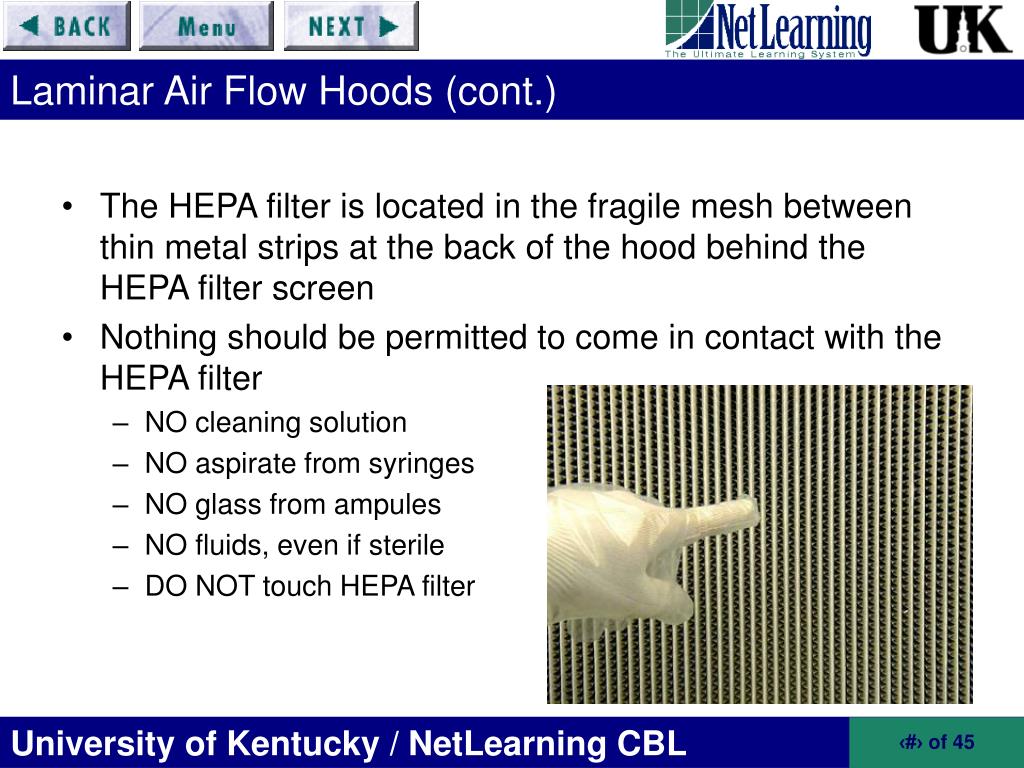 BACK Menu NEXT

NetLearning
The Ultimate Learning System

UK

Laminar Air Flow Hoods (cont.)

• The HEPA filter is located in the fragile mesh between thin metal strips at the back of the hood behind the HEPA filter screen
• Nothing should be permitted to come in contact with the HEPA filter
– NO cleaning solution
– NO aspirate from syringes
– NO glass from ampules
– NO fluids, even if sterile
– DO NOT touch HEPA filter

University of Kentucky / NetLearning CBL

‹#› of 45